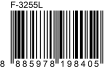 F-3255L

8 885978 198405